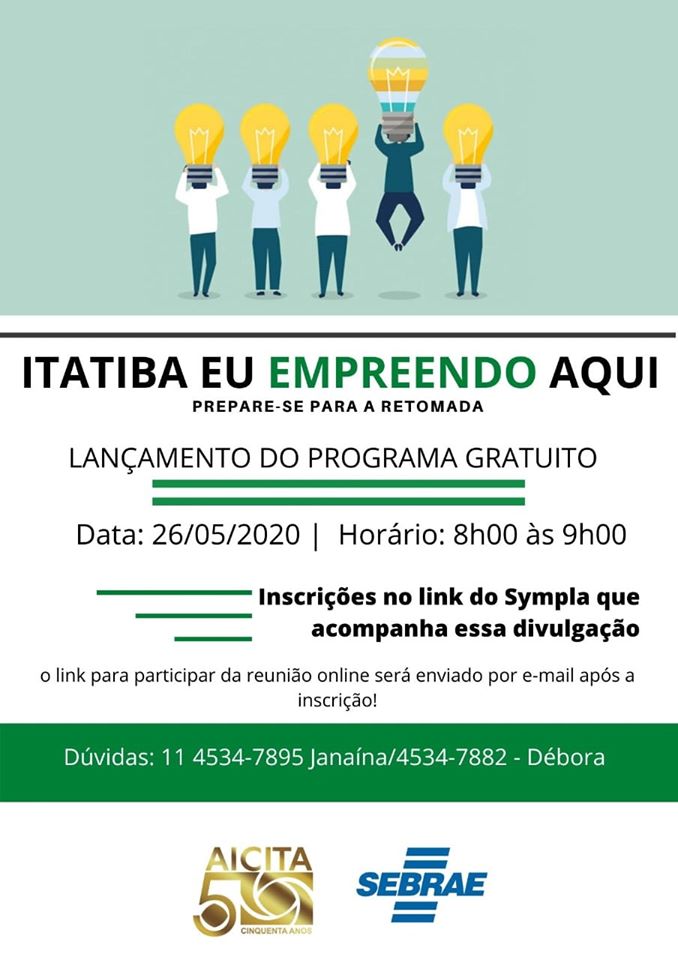 ITATIBA EU EMPREENDO AQUI
PREPARE-SE PARA A RETOMADA

LANÇAMENTO DO PROGRAMA GRATUITO

Data: 26/05/2020 | Horário: 8h00 às 9h00

Inscrições no link do Sympla que acompanha essa divulgação

o link para participar da reunião online será enviado por e-mail após a inscrição!

Dúvidas: 11 4534-7895 Janaína/4534-7882 - Débora

AICITA
50
CINQUENTA ANOS

SEBRAE